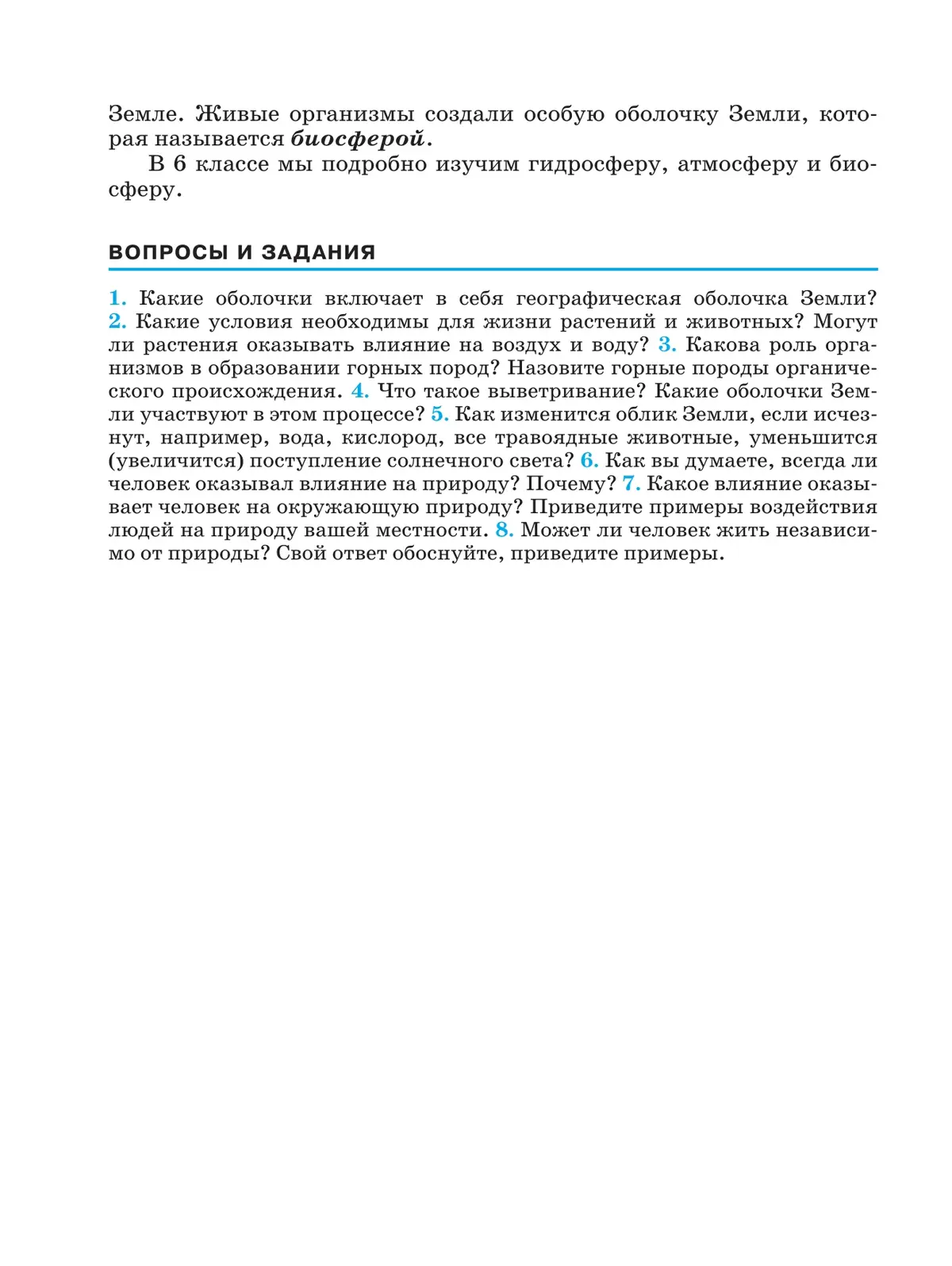 Земле. Живые организмы создали особую оболочку Земли, которая называется биосферой.

В 6 классе мы подробно изучим гидросферу, атмосферу и биосферу.

ВОПРОСЫ И ЗАДАНИЯ

1. Какие оболочки включает в себя географическая оболочка Земли? 2. Какие условия необходимы для жизни растений и животных? Могут ли растения оказывать влияние на воздух и воду? 3. Какова роль организмов в образовании горных пород? Назовите горные породы органического происхождения. 4. Что такое выветривание? Какие оболочки Земли участвуют в этом процессе? 5. Как изменится облик Земли, если исчезнут, например, вода, кислород, все травоядные животные, уменьшится (увеличится) поступление солнечного света? 6. Как вы думаете, всегда ли человек оказывал влияние на природу? Почему? 7. Какое влияние оказывает человек на окружающую природу? Приведите примеры воздействия людей на природу вашей местности. 8. Может ли человек жить независимо от природы? Свой ответ обоснуйте, приведите примеры.